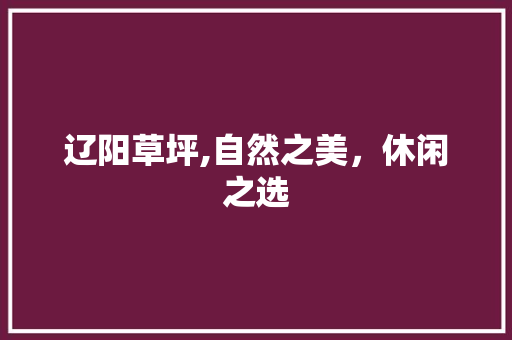 辽阳草坪,自然之美，休闲之选